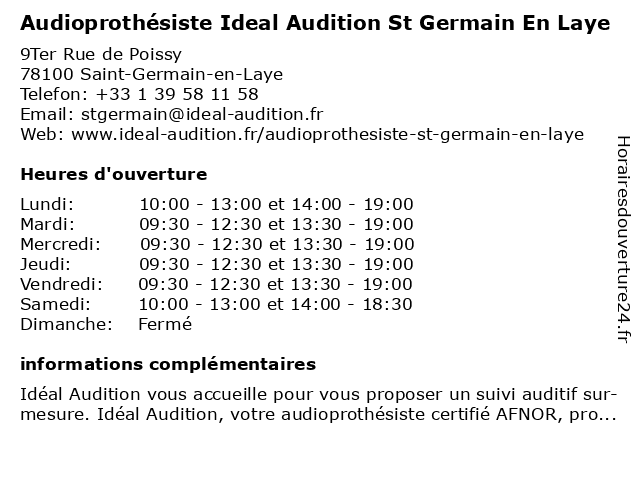 Audioprothésiste Ideal Audition St Germain En Laye

9Ter Rue de Poissy
78100 Saint-Germain-en-Laye
Telefon: +33 1 39 58 11 58
Email: stgermain@ideal-audition.fr
Web: www.ideal-audition.fr/audioprothesiste-st-germain-en-laye

Heures d'ouverture

| | |
|---|---|
| Lundi: | 10:00 - 13:00 et 14:00 - 19:00 |
| Mardi: | 09:30 - 12:30 et 13:30 - 19:00 |
| Mercredi: | 09:30 - 12:30 et 13:30 - 19:00 |
| Jeudi: | 09:30 - 12:30 et 13:30 - 19:00 |
| Vendredi: | 09:30 - 12:30 et 13:30 - 19:00 |
| Samedi: | 10:00 - 13:00 et 14:00 - 18:30 |
| Dimanche: | Fermé |

informations complémentaires

Idéal Audition vous accueille pour vous proposer un suivi auditif sur-mesure. Idéal Audition, votre audioprothésiste certifié AFNOR, pro...

Horairesdouverture24.fr